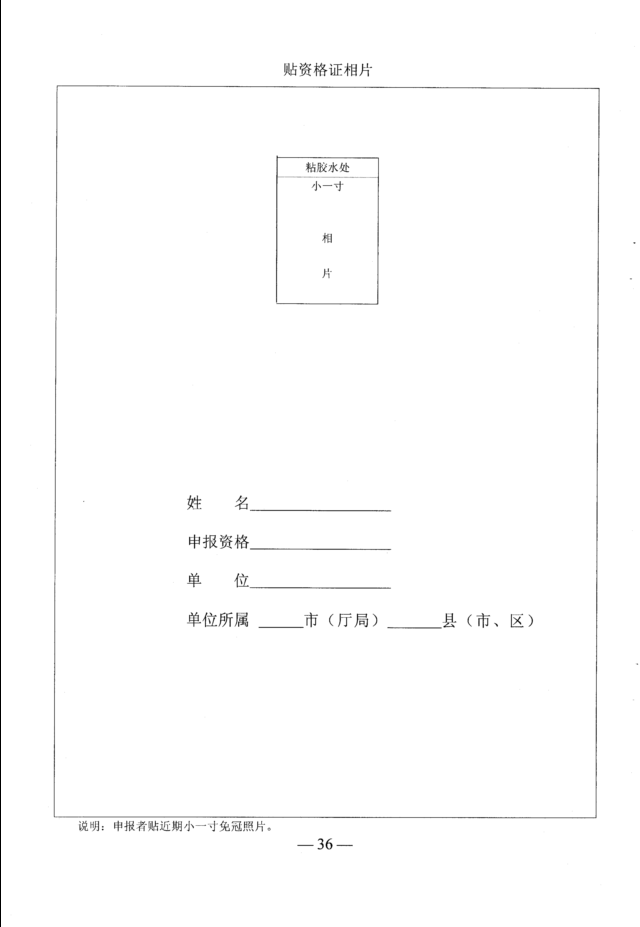 贴资格证相片

粘胶水处

小一寸

相

片

姓　　名________________

申报资格________________

单　　位________________

单位所属 _____市（厅局）______县（市、区）

说明：申报者贴近期小一寸免冠照片。

— 36 —